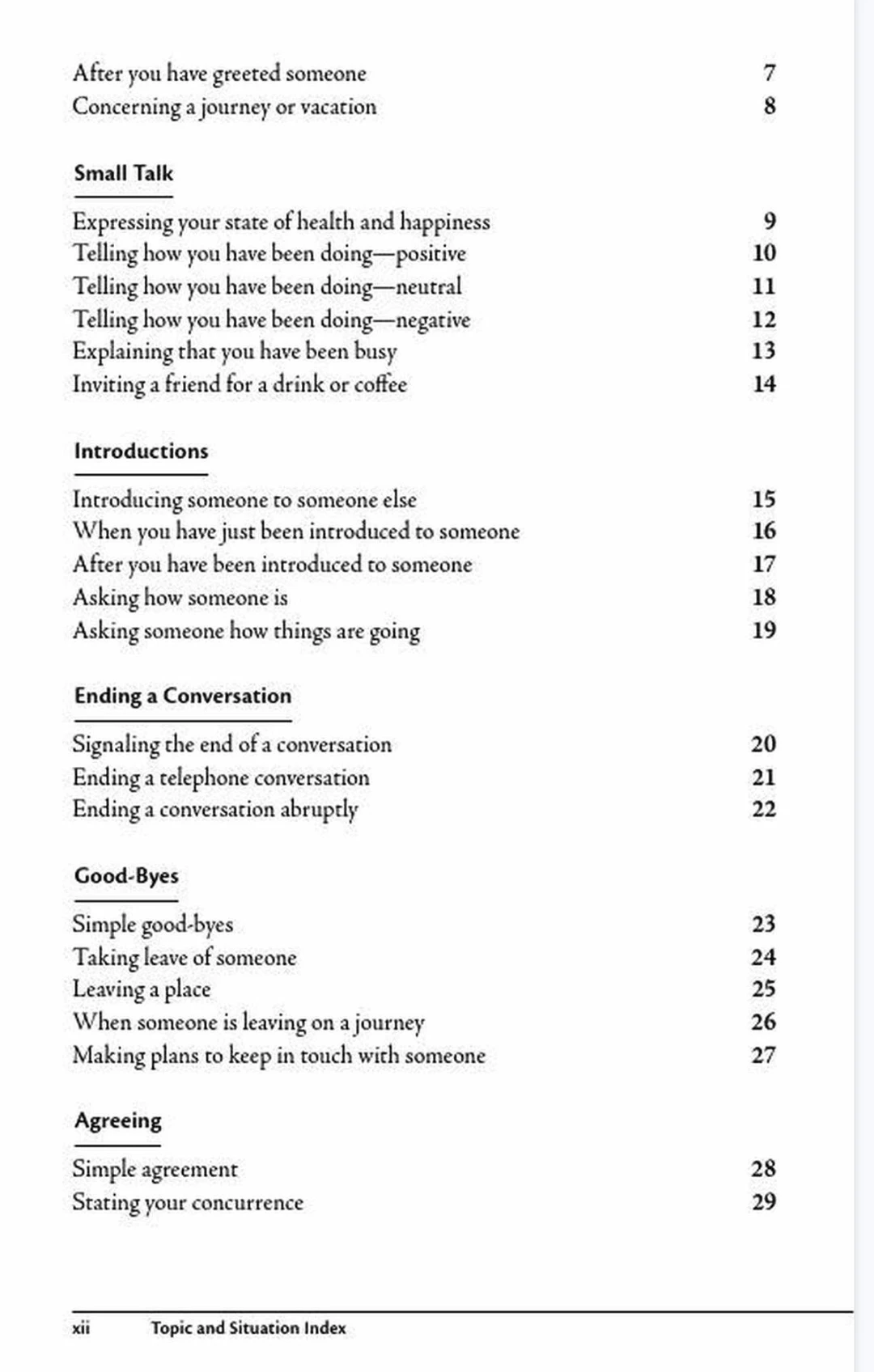 After you have greeted someone 7
Concerning a journey or vacation 8

Small Talk

Expressing your state of health and happiness 9
Telling how you have been doing—positive 10
Telling how you have been doing—neutral 11
Telling how you have been doing—negative 12
Explaining that you have been busy 13
Inviting a friend for a drink or coffee 14

Introductions

Introducing someone to someone else 15
When you have just been introduced to someone 16
After you have been introduced to someone 17
Asking how someone is 18
Asking someone how things are going 19

Ending a Conversation

Signaling the end of a conversation 20
Ending a telephone conversation 21
Ending a conversation abruptly 22

Good-Byes

Simple good-byes 23
Taking leave of someone 24
Leaving a place 25
When someone is leaving on a journey 26
Making plans to keep in touch with someone 27

Agreeing

Simple agreement 28
Stating your concurrence 29

xii Topic and Situation Index